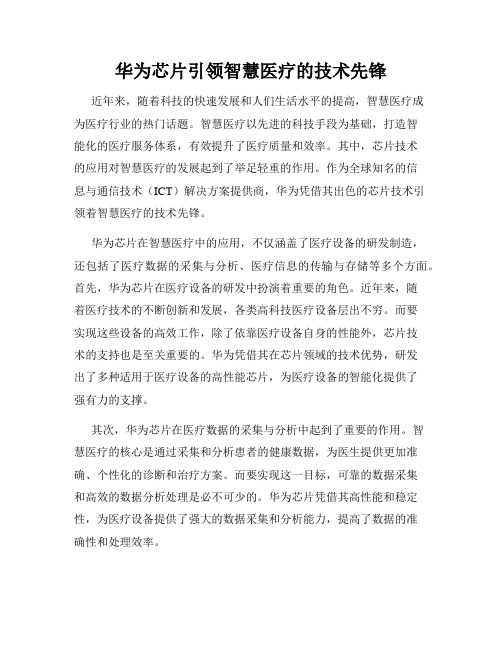 华为芯片引领智慧医疗的技术先锋

近年来，随着科技的快速发展和人们生活水平的提高，智慧医疗成为医疗行业的热门话题。智慧医疗以先进的科技手段为基础，打造智能化的医疗服务体系，有效提升了医疗质量和效率。其中，芯片技术的应用对智慧医疗的发展起到了举足轻重的作用。作为全球知名的信息与通信技术（ICT）解决方案提供商，华为凭借其出色的芯片技术引领着智慧医疗的技术先锋。

华为芯片在智慧医疗中的应用，不仅涵盖了医疗设备的研发制造，还包括了医疗数据的采集与分析、医疗信息的传输与存储等多个方面。首先，华为芯片在医疗设备的研发中扮演着重要的角色。近年来，随着医疗技术的不断创新和发展，各类高科技医疗设备层出不穷。而要实现这些设备的高效工作，除了依靠医疗设备自身的性能外，芯片技术的支持也是至关重要的。华为凭借其在芯片领域的技术优势，研发出了多种适用于医疗设备的高性能芯片，为医疗设备的智能化提供了强有力的支撑。

其次，华为芯片在医疗数据的采集与分析中起到了重要的作用。智慧医疗的核心是通过采集和分析患者的健康数据，为医生提供更加准确、个性化的诊断和治疗方案。而要实现这一目标，可靠的数据采集和高效的数据分析处理是必不可少的。华为芯片凭借其高性能和稳定性，为医疗设备提供了强大的数据采集和分析能力，提高了数据的准确性和处理效率。